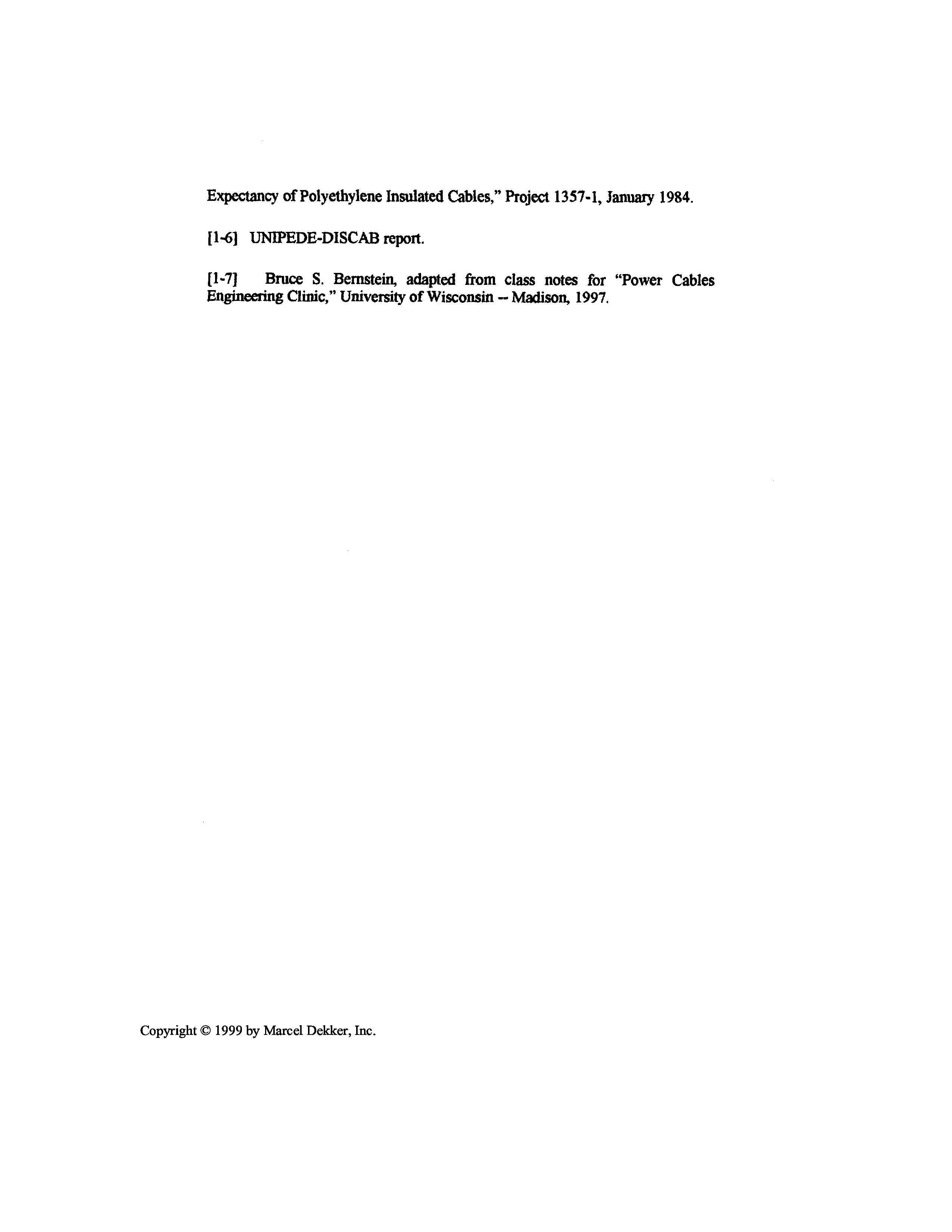 Expectancy of Polyethylene Insulated Cables," Project 1357-1, January 1984.

[1-6] UNIPEDE-DISCAB report.

[1-7] Bruce S. Bernstein, adapted from class notes for "Power Cables Engineering Clinic," University of Wisconsin -- Madison, 1997.

Copyright © 1999 by Marcel Dekker, Inc.